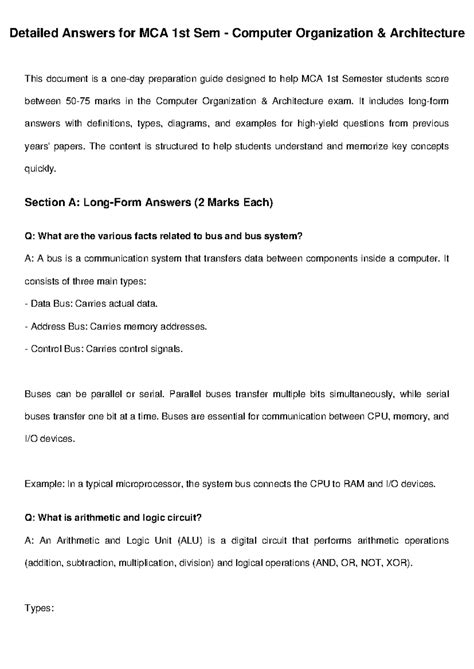 Detailed Answers for MCA 1st Sem - Computer Organization & Architecture

This document is a one-day preparation guide designed to help MCA 1st Semester students score between 50-75 marks in the Computer Organization & Architecture exam. It includes long-form answers with definitions, types, diagrams, and examples for high-yield questions from previous years' papers. The content is structured to help students understand and memorize key concepts quickly.

Section A: Long-Form Answers (2 Marks Each)

Q: What are the various facts related to bus and bus system?

A: A bus is a communication system that transfers data between components inside a computer. It consists of three main types:

- Data Bus: Carries actual data.

- Address Bus: Carries memory addresses.

- Control Bus: Carries control signals.

Buses can be parallel or serial. Parallel buses transfer multiple bits simultaneously, while serial buses transfer one bit at a time. Buses are essential for communication between CPU, memory, and I/O devices.

Example: In a typical microprocessor, the system bus connects the CPU to RAM and I/O devices.

Q: What is arithmetic and logic circuit?

A: An Arithmetic and Logic Unit (ALU) is a digital circuit that performs arithmetic operations (addition, subtraction, multiplication, division) and logical operations (AND, OR, NOT, XOR).

Types: